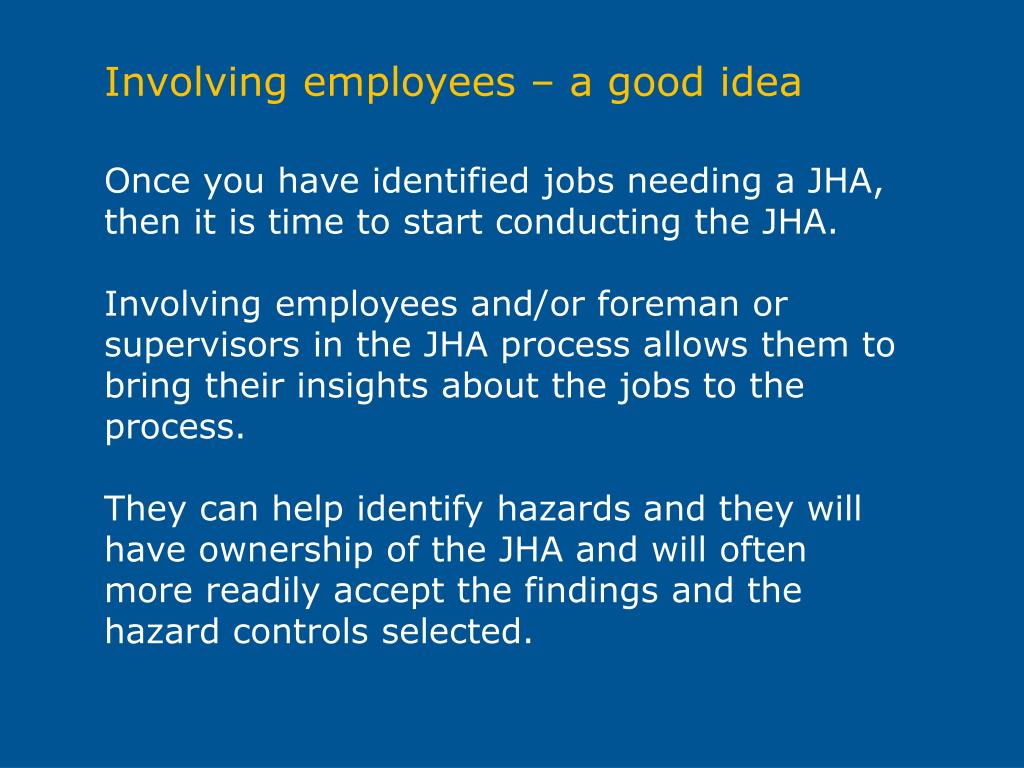 Involving employees – a good idea

Once you have identified jobs needing a JHA, then it is time to start conducting the JHA.

Involving employees and/or foreman or supervisors in the JHA process allows them to bring their insights about the jobs to the process.

They can help identify hazards and they will have ownership of the JHA and will often more readily accept the findings and the hazard controls selected.